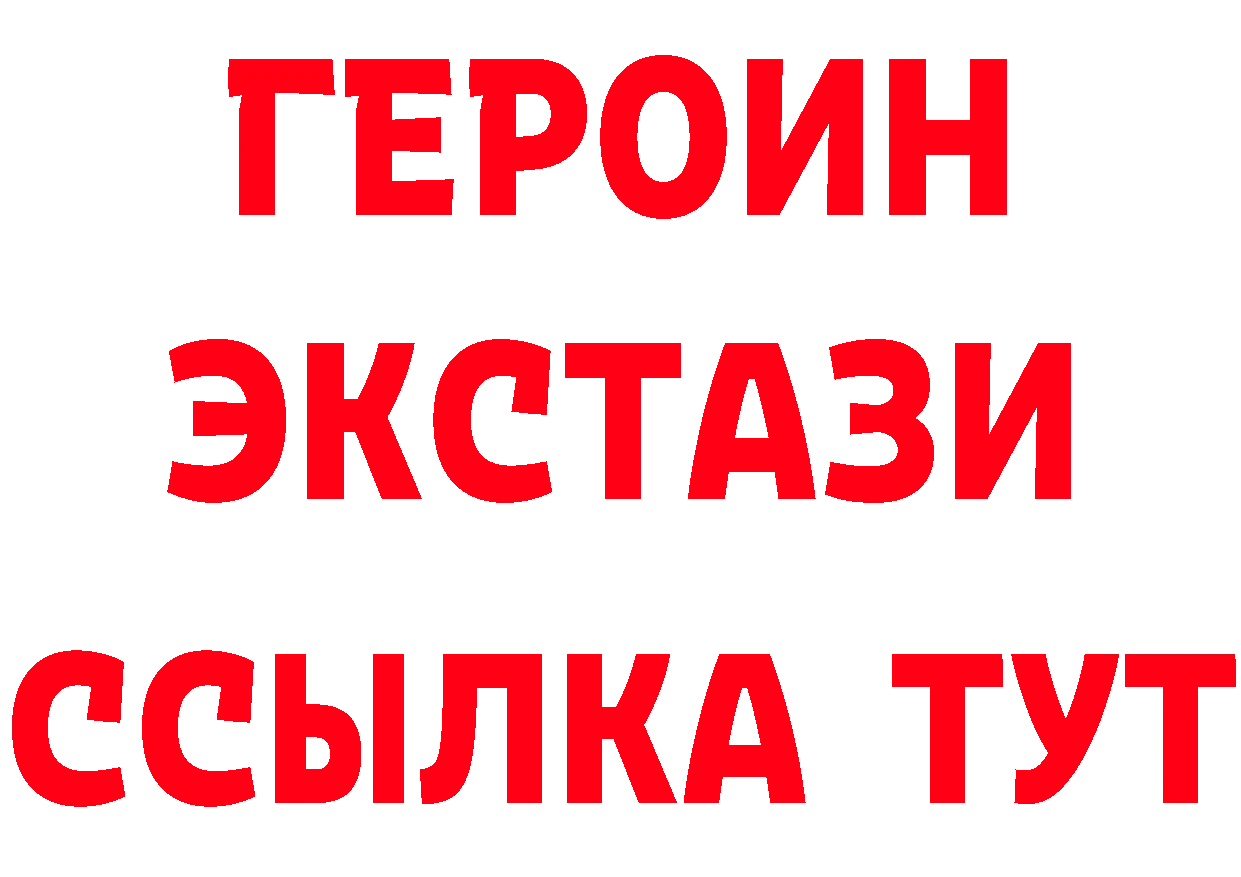 ГЕРОИН
ЭКСТАЗИ
ССЫЛКА ТУТ